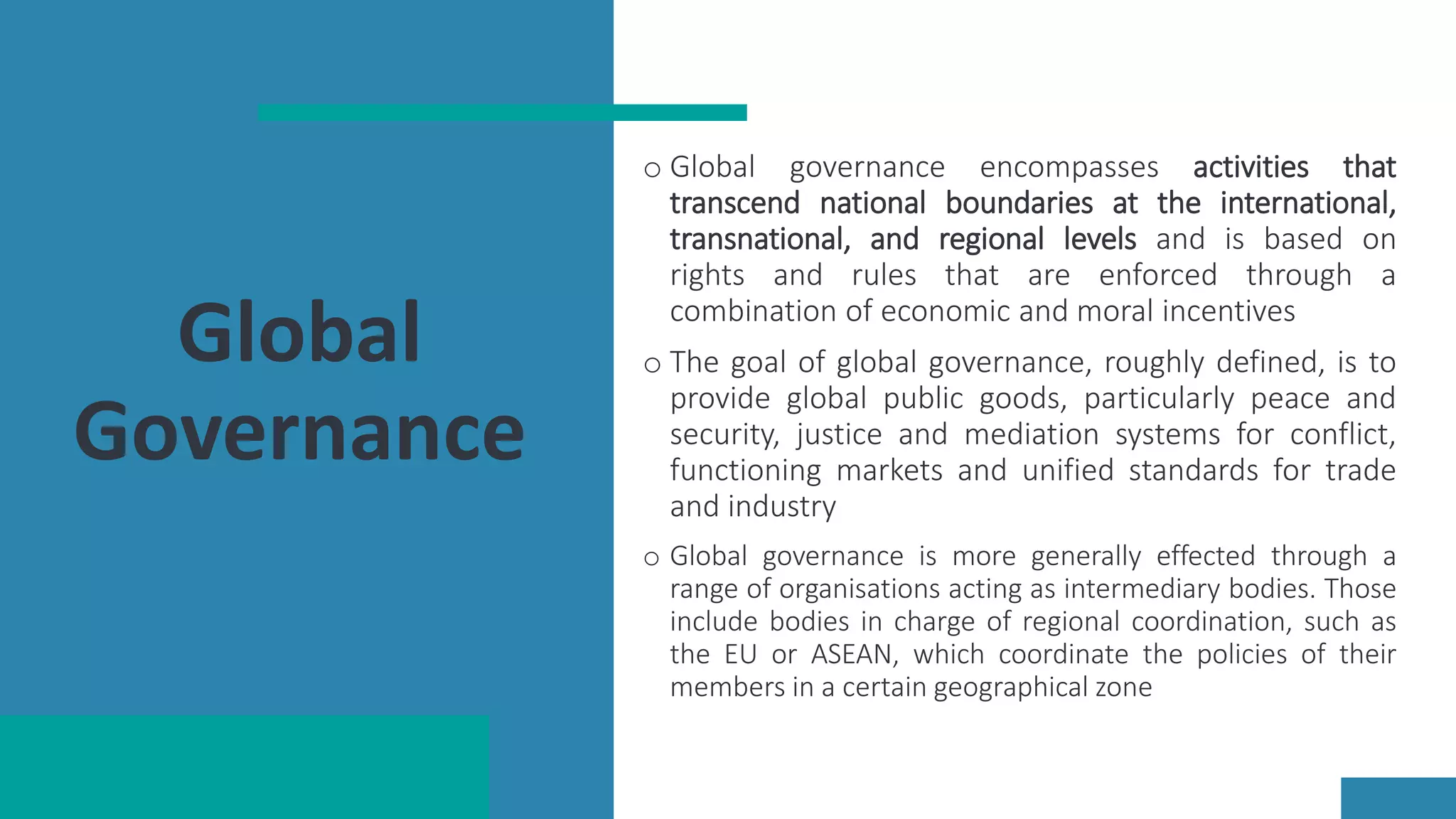 Global Governance

o Global governance encompasses activities that transcend national boundaries at the international, transnational, and regional levels and is based on rights and rules that are enforced through a combination of economic and moral incentives

o The goal of global governance, roughly defined, is to provide global public goods, particularly peace and security, justice and mediation systems for conflict, functioning markets and unified standards for trade and industry

o Global governance is more generally effected through a range of organisations acting as intermediary bodies. Those include bodies in charge of regional coordination, such as the EU or ASEAN, which coordinate the policies of their members in a certain geographical zone